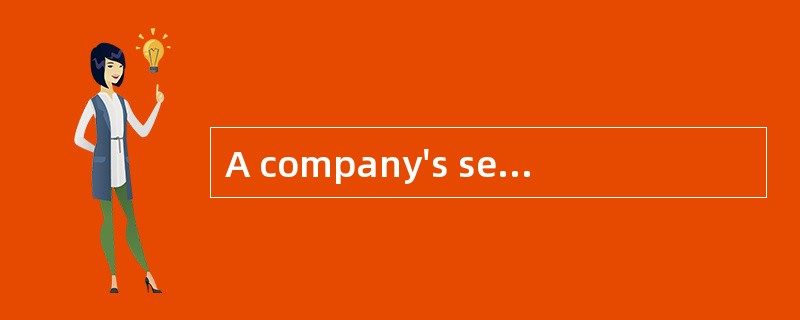 A company's se...